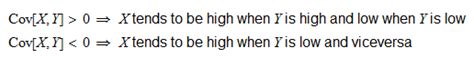 $\text{Cov}[X, Y] > 0 \Rightarrow X$ tends to be high when $Y$ is high and low when $Y$ is low

$\text{Cov}[X, Y] < 0 \Rightarrow X$ tends to be high when $Y$ is low and viceversa